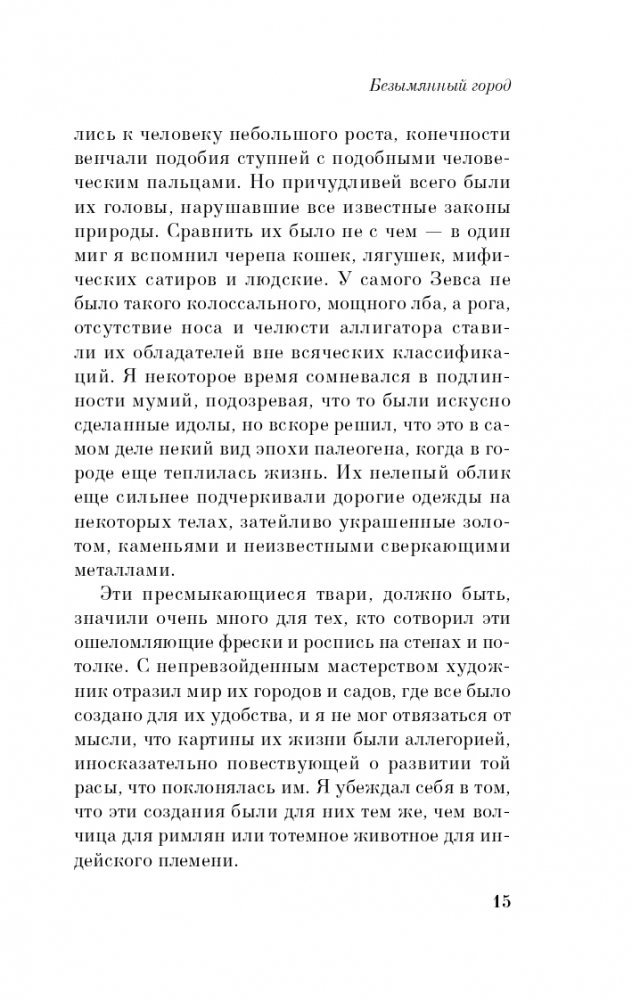 Безымянный город

лись к человеку небольшого роста, конечности венчали подобия ступней с подобными человеческим пальцами. Но причудливей всего были их головы, нарушавшие все известные законы природы. Сравнить их было не с чем — в один миг я вспомнил черепа кошек, лягушек, мифических сатиров и людские. У самого Зевса не было такого колоссального, мощного лба, а рога, отсутствие носа и челюсти аллигатора ставили их обладателей вне всяческих классификаций. Я некоторое время сомневался в подлинности мумий, подозревая, что то были искусно сделанные идолы, но вскоре решил, что это в самом деле некий вид эпохи палеогена, когда в городе еще теплилась жизнь. Их нелепый облик еще сильнее подчеркивали дорогие одежды на некоторых телах, затейливо украшенные золотом, каменьями и неизвестными сверкающими металлами.

Эти пресмыкающиеся твари, должно быть, значили очень много для тех, кто сотворил эти ошеломляющие фрески и роспись на стенах и потолке. С непревзойденным мастерством художник отразил мир их городов и садов, где все было создано для их удобства, и я не мог отвязаться от мысли, что картины их жизни были аллегорией, иносказательно повествующей о развитии той расы, что поклонялась им. Я убеждал себя в том, что эти создания были для них тем же, чем волчица для римлян или тотемное животное для индейского племени.

15